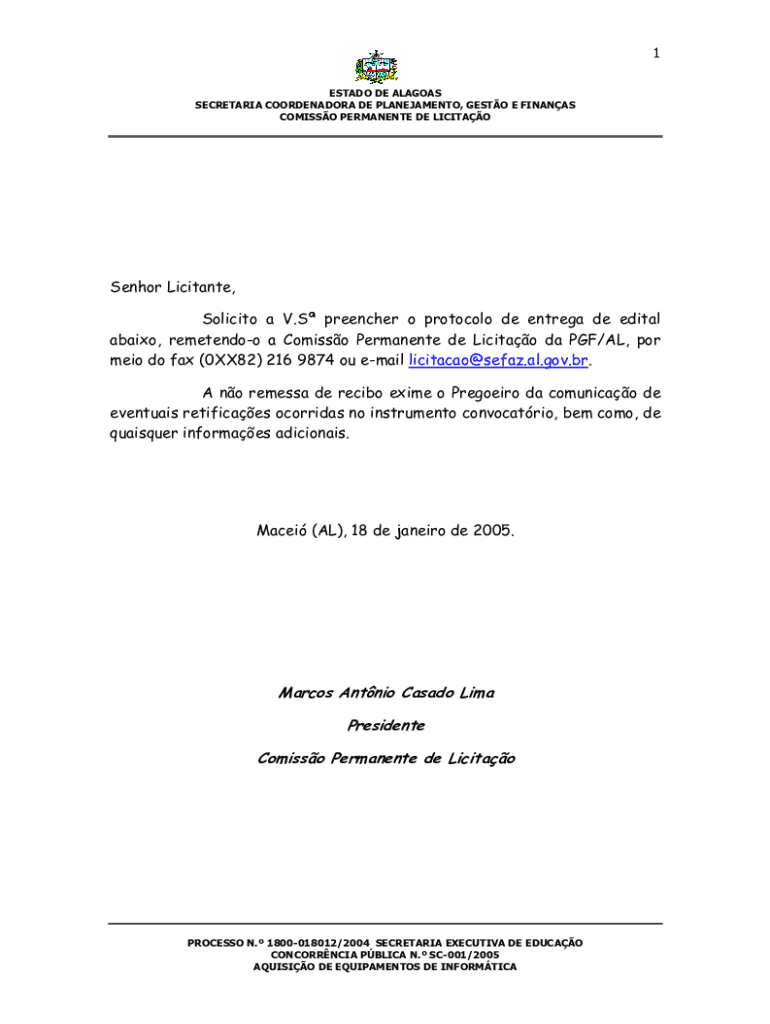 1

ESTADO DE ALAGOAS
SECRETARIA COORDENADORA DE PLANEJAMENTO, GESTÃO E FINANÇAS
COMISSÃO PERMANENTE DE LICITAÇÃO

Senhor Licitante,

Solicito a V.Sª preencher o protocolo de entrega de edital abaixo, remetendo-o a Comissão Permanente de Licitação da PGF/AL, por meio do fax (0XX82) 216 9874 ou e-mail licitacao@sefaz.al.gov.br.

A não remessa de recibo exime o Pregoeiro da comunicação de eventuais retificações ocorridas no instrumento convocatório, bem como, de quaisquer informações adicionais.

Maceió (AL), 18 de janeiro de 2005.

Marcos Antônio Casado Lima

Presidente

Comissão Permanente de Licitação

PROCESSO N.º 1800-018012/2004 SECRETARIA EXECUTIVA DE EDUCAÇÃO
CONCORRÊNCIA PÚBLICA N.º SC-001/2005
AQUISIÇÃO DE EQUIPAMENTOS DE INFORMÁTICA